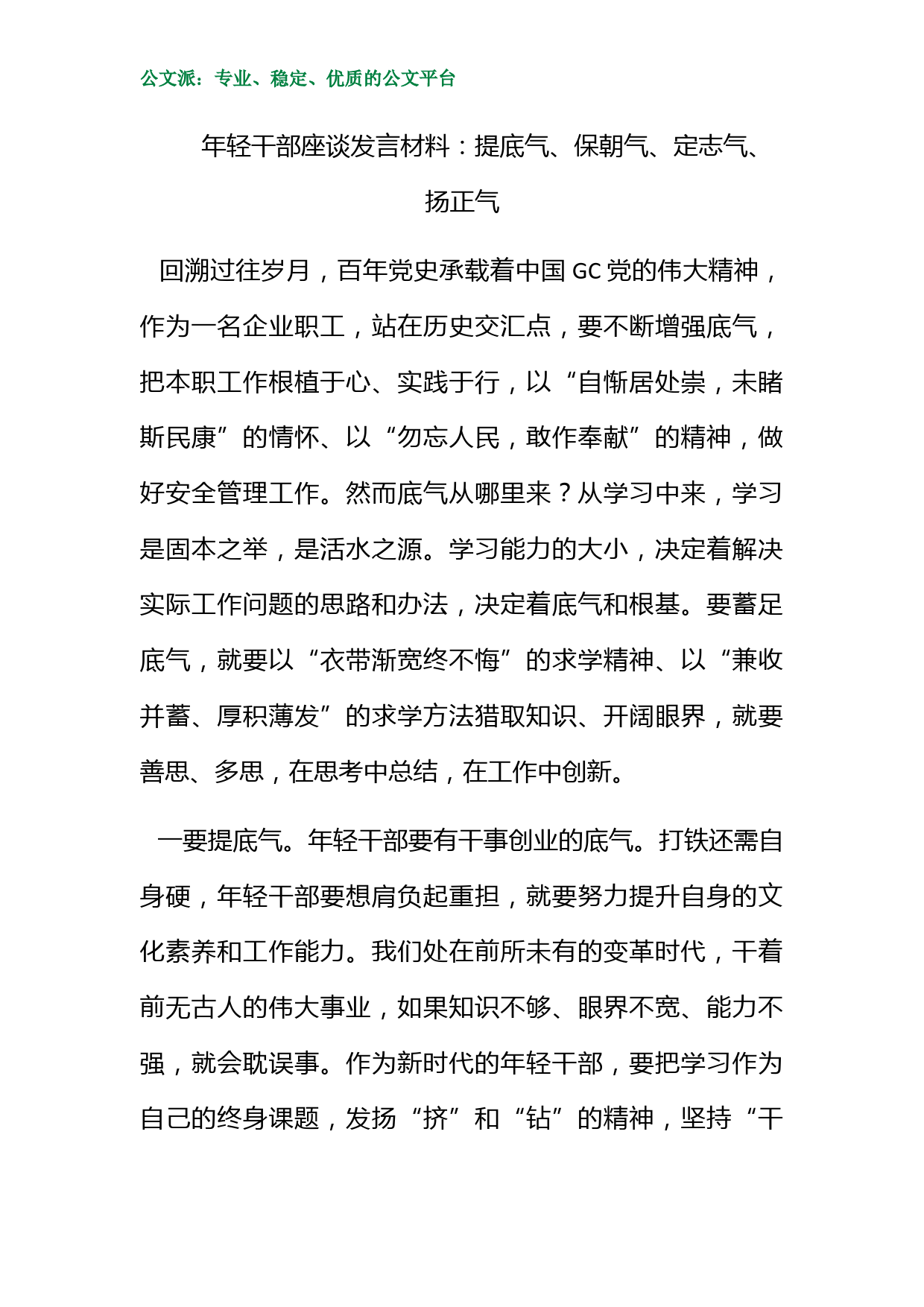 公文派：专业、稳定、优质的公文平台

年轻干部座谈发言材料：提底气、保朝气、定志气、扬正气

回溯过往岁月，百年党史承载着中国 GC 党的伟大精神，作为一名企业职工，站在历史交汇点，要不断增强底气，把本职工作根植于心、实践于行，以“自惭居处崇，未睹斯民康”的情怀、以“勿忘人民，敢作奉献”的精神，做好安全管理工作。然而底气从哪里来？从学习中来，学习是固本之举，是活水之源。学习能力的大小，决定着解决实际工作问题的思路和办法，决定着底气和根基。要蓄足底气，就要以“衣带渐宽终不悔”的求学精神、以“兼收并蓄、厚积薄发”的求学方法猎取知识、开阔眼界，就要善思、多思，在思考中总结，在工作中创新。

一要提底气。年轻干部要有干事创业的底气。打铁还需自身硬，年轻干部要想肩负起重担，就要努力提升自身的文化素养和工作能力。我们处在前所未有的变革时代，干着前无古人的伟大事业，如果知识不够、眼界不宽、能力不强，就会耽误事。作为新时代的年轻干部，要把学习作为自己的终身课题，发扬“挤”和“钻”的精神，坚持“干